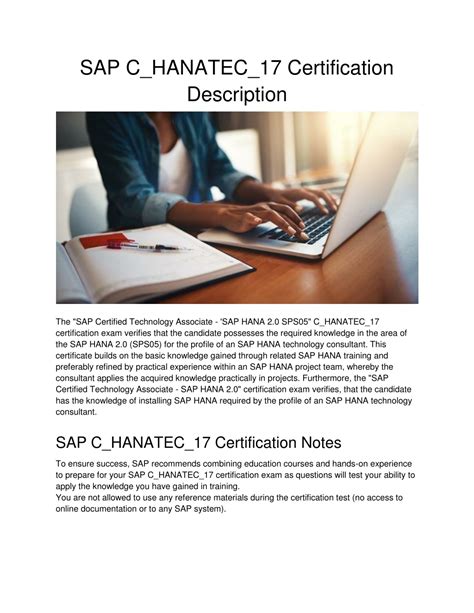 SAP C_HANATEC_17 Certification Description

The "SAP Certified Technology Associate - "SAP HANA 2.0 SPS05" C_HANATEC_17 certification exam verifies that the candidate possesses the required knowledge in the area of the SAP HANA 2.0 (SPS05) for the profile of an SAP HANA technology consultant. This certificate builds on the basic knowledge gained through related SAP HANA training and preferably refined by practical experience within an SAP HANA project team, whereby the consultant applies the acquired knowledge practically in projects. Furthermore, the "SAP Certified Technology Associate - SAP HANA 2.0" certification exam verifies, that the candidate has the knowledge of installing SAP HANA required by the profile of an SAP HANA technology consultant.

SAP C_HANATEC_17 Certification Notes

To ensure success, SAP recommends combining education courses and hands-on experience to prepare for your SAP C_HANATEC_17 certification exam as questions will test your ability to apply the knowledge you have gained in training.
You are not allowed to use any reference materials during the certification test (no access to online documentation or to any SAP system).